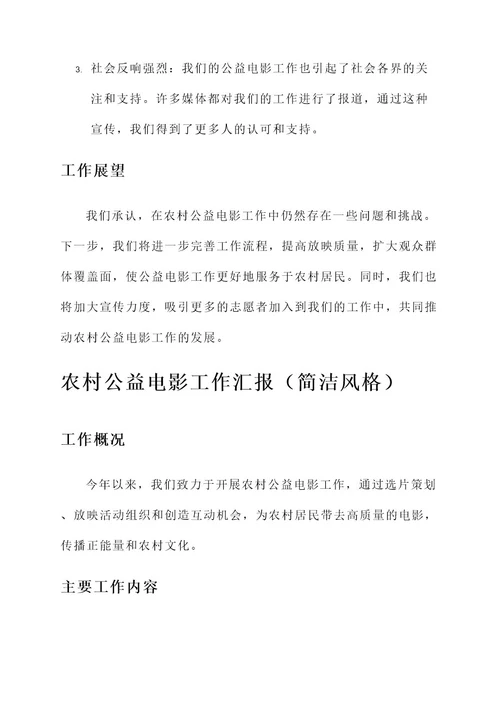 3. 社会反响强烈：我们的公益电影工作也引起了社会各界的关注和支持。许多媒体都对我们的工作进行了报道，通过这种宣传，我们得到了更多人的认可和支持。

工作展望

我们承认，在农村公益电影工作中仍然存在一些问题和挑战。下一步，我们将进一步完善工作流程，提高放映质量，扩大观众群体覆盖面，使公益电影工作更好地服务于农村居民。同时，我们也将加大宣传力度，吸引更多的志愿者加入到我们的工作中，共同推动农村公益电影工作的发展。

农村公益电影工作汇报（简洁风格）

工作概况

今年以来，我们致力于开展农村公益电影工作，通过选片策划、放映活动组织和创造互动机会，为农村居民带去高质量的电影，传播正能量和农村文化。

主要工作内容